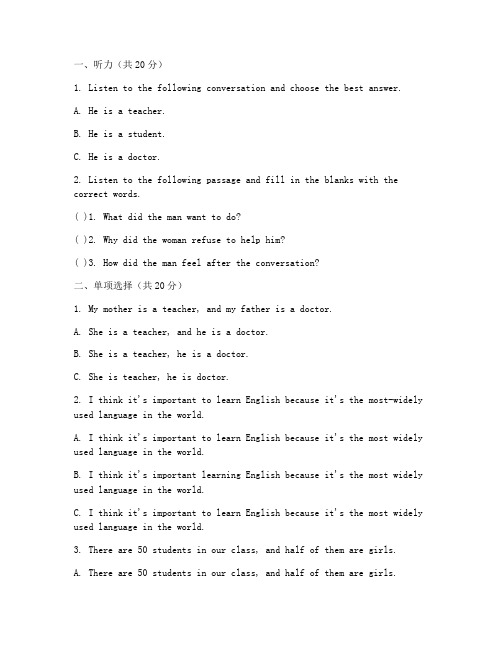 一、听力（共20分）

1. Listen to the following conversation and choose the best answer.

A. He is a teacher.

B. He is a student.

C. He is a doctor.

2. Listen to the following passage and fill in the blanks with the correct words.

( )1. What did the man want to do?

( )2. Why did the woman refuse to help him?

( )3. How did the man feel after the conversation?

二、单项选择（共20分）

1. My mother is a teacher, and my father is a doctor.

A. She is a teacher, and he is a doctor.

B. She is a teacher, he is a doctor.

C. She is teacher, he is doctor.

2. I think it's important to learn English because it's the most-widely used language in the world.

A. I think it's important to learn English because it's the most widely used language in the world.

B. I think it's important learning English because it's the most widely used language in the world.

C. I think it's important to learn English because it's the most widely used language in the world.

3. There are 50 students in our class, and half of them are girls.

A. There are 50 students in our class, and half of them are girls.